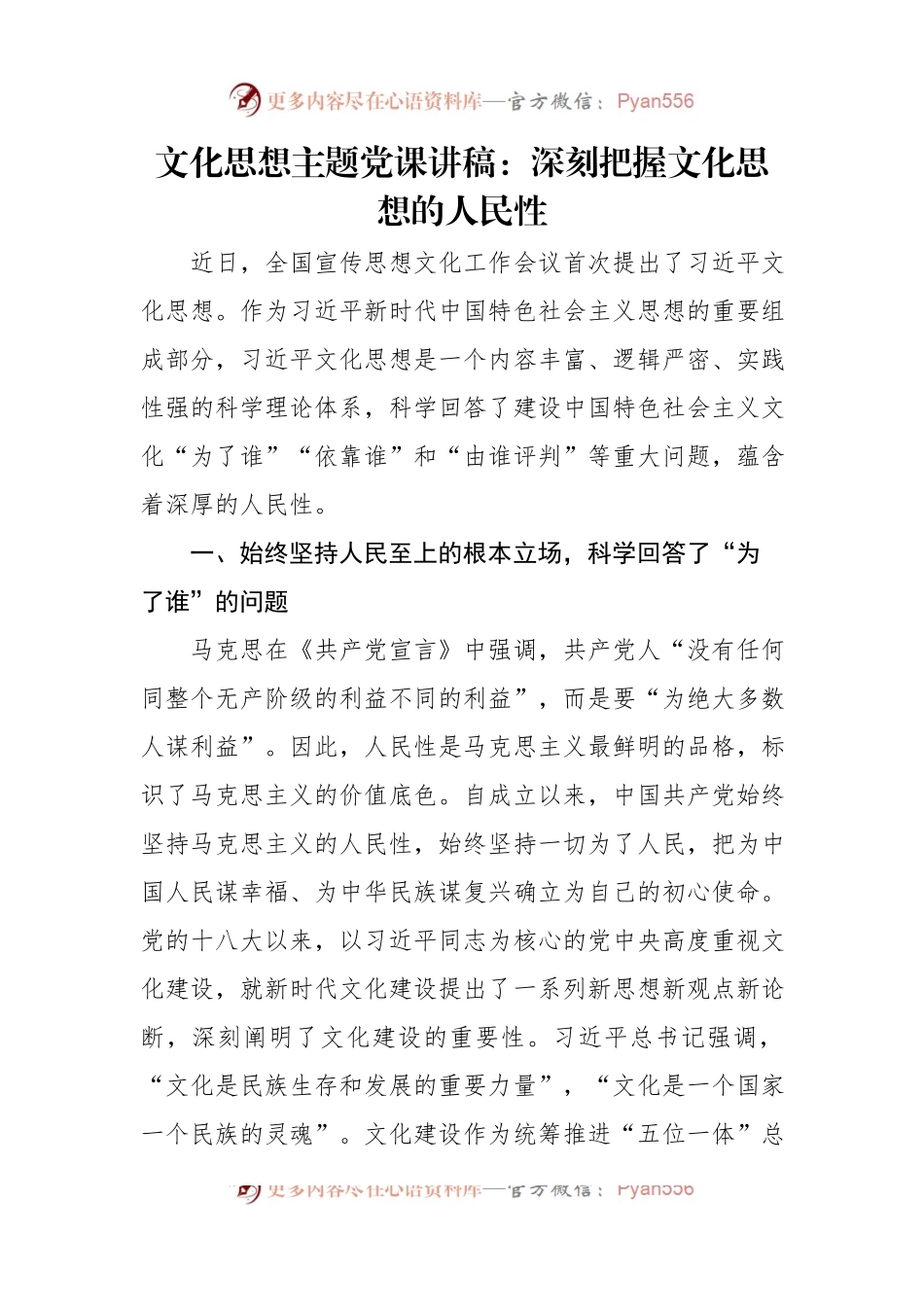 更多内容尽在心语资料库—官方微信：Pyan556

文化思想主题党课讲稿：深刻把握文化思想的人民性

近日，全国宣传思想文化工作会议首次提出了习近平文化思想。作为习近平新时代中国特色社会主义思想的重要组成部分，习近平文化思想是一个内容丰富、逻辑严密、实践性强的科学理论体系，科学回答了建设中国特色社会主义文化“为了谁”“依靠谁”和“由谁评判”等重大问题，蕴含着深厚的人民性。

一、始终坚持人民至上的根本立场，科学回答了“为了谁”的问题

马克思在《共产党宣言》中强调，共产党人“没有任何同整个无产阶级的利益不同的利益”，而是要“为绝大多数人谋利益”。因此，人民性是马克思主义最鲜明的品格，标识了马克思主义的价值底色。自成立以来，中国共产党始终坚持马克思主义的人民性，始终坚持一切为了人民，把为中国人民谋幸福、为中华民族谋复兴确立为自己的初心使命。党的十八大以来，以习近平同志为核心的党中央高度重视文化建设，就新时代文化建设提出了一系列新思想新观点新论断，深刻阐明了文化建设的重要性。习近平总书记强调，“文化是民族生存和发展的重要力量”，“文化是一个国家一个民族的灵魂”。文化建设作为统筹推进“五位一体”总

更多内容尽在心语资料库—官方微信：Pyan556